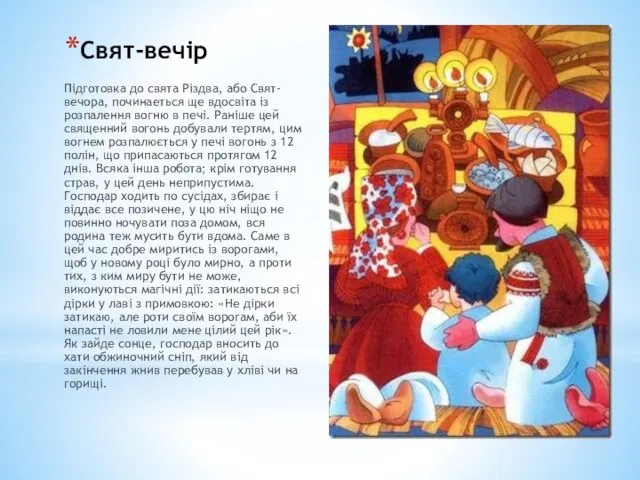 *Свят-вечір

Підготовка до свята Різдва, або Свят-вечора, починається ще вдосвіта із розпалення вогню в печі. Раніше цей священний вогонь добували тертям, цим вогнем розпалюється у печі вогонь з 12 полін, що припасаються протягом 12 днів. Всяка інша робота; крім готування страв, у цей день неприпустима. Господар ходить по сусідах, збирає і віддає все позичене, у цю ніч ніщо не повинно ночувати поза домом, вся родина теж мусить бути вдома. Саме в цей час добре миритись із ворогами, щоб у новому році було мирно, а проти тих, з ким миру бути не може, виконуються магічні дії: затикаються всі дірки у лаві з примовкою: «Не дірки затикаю, але роти своїм ворогам, аби їх напасті не ловили мене цілий цей рік». Як зайде сонце, господар вносить до хати обжиночний сніп, який від закінчення жнив перебував у хліві чи на горищі.